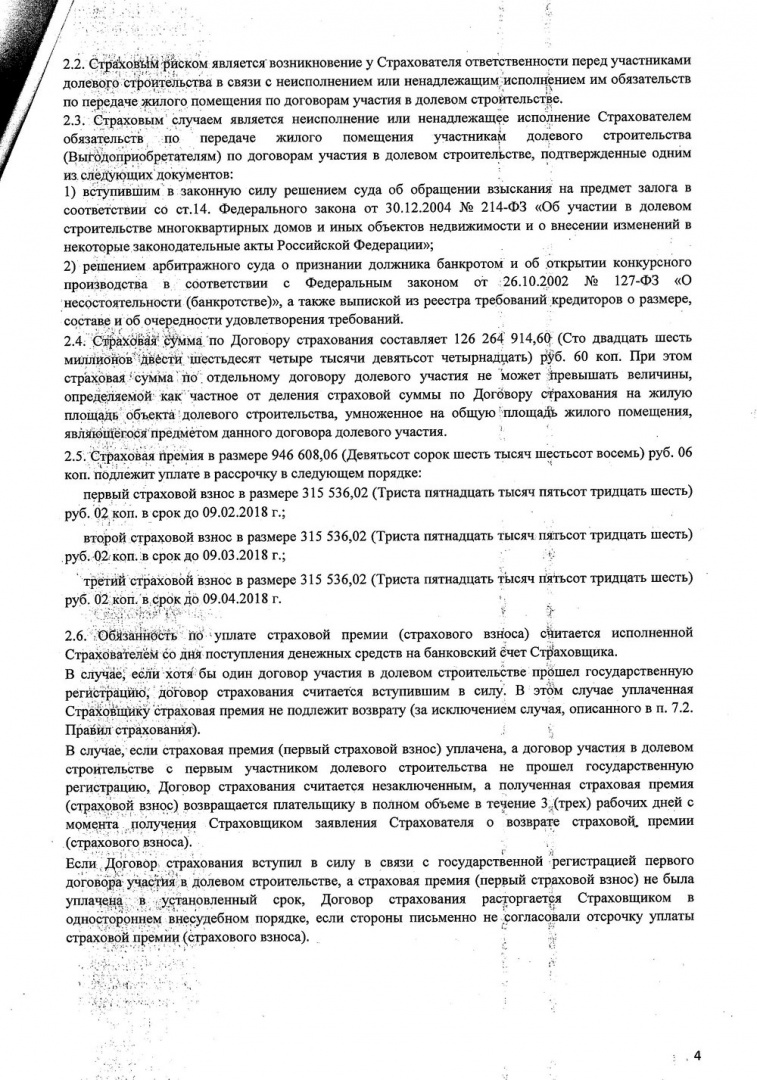 2.2. Страховым риском является возникновение у Страхователя ответственности перед участниками долевого строительства в связи с неисполнением или ненадлежащим исполнением им обязательств по передаче жилого помещения по договорам участия в долевом строительстве.

2.3. Страховым случаем является неисполнение или ненадлежащее исполнение Страхователем обязательств по передаче жилого помещения участникам долевого строительства (Выгодоприобретателям) по договорам участия в долевом строительстве, подтвержденные одним из следующих документов:

1) вступившим в законную силу решением суда об обращении взыскания на предмет залога в соответствии со ст.14. Федерального закона от 30.12.2004 № 214-ФЗ «Об участии в долевом строительстве многоквартирных домов и иных объектов недвижимости и о внесении изменений в некоторые законодательные акты Российской Федерации»;

2) решением арбитражного суда о признании должника банкротом и об открытии конкурсного производства в соответствии с Федеральным законом от 26.10.2002 № 127-ФЗ «О несостоятельности (банкротстве)», а также выпиской из реестра требований кредиторов о размере, составе и об очередности удовлетворения требований.

2.4. Страховая сумма по Договору страхования составляет 126 264 914,60 (Сто двадцать шесть миллионов двести шестьдесят четыре тысячи девятьсот четырнадцать) руб. 60 коп. При этом страховая сумма по отдельному договору долевого участия не может превышать величины, определяемой как частное от деления страховой суммы по Договору страхования на жилую площадь объекта долевого строительства, умноженное на общую площадь жилого помещения, являющегося предметом данного договора долевого участия.

2.5. Страховая премия в размере 946 608,06 (Девятьсот сорок шесть тысяч шестьсот восемь) руб. 06 коп. подлежит уплате в рассрочку в следующем порядке:

первый страховой взнос в размере 315 536,02 (Триста пятнадцать тысяч пятьсот тридцать шесть) руб. 02 коп. в срок до 09.02.2018 г.;

второй страховой взнос в размере 315 536,02 (Триста пятнадцать тысяч пятьсот тридцать шесть) руб. 02 коп. в срок до 09.03.2018 г.;

третий страховой взнос в размере 315 536,02 (Триста пятнадцать тысяч пятьсот тридцать шесть) руб. 02 коп. в срок до 09.04.2018 г.

2.6. Обязанность по уплате страховой премии (страхового взноса) считается исполненной Страхователем со дня поступления денежных средств на банковский счет Страховщика.

В случае, если хотя бы один договор участия в долевом строительстве прошел государственную регистрацию, договор страхования считается вступившим в силу. В этом случае уплаченная Страховщику страховая премия не подлежит возврату (за исключением случая, описанного в п. 7.2. Правил страхования).

В случае, если страховая премия (первый страховой взнос) уплачена, а договор участия в долевом строительстве с первым участником долевого строительства не прошел государственную регистрацию, Договор страхования считается незаключенным, а полученная страховая премия (страховой взнос) возвращается плательщику в полном объеме в течение 3 (трех) рабочих дней с момента получения Страховщиком заявления Страхователя о возврате страховой премии (страхового взноса).

Если Договор страхования вступил в силу в связи с государственной регистрацией первого договора участия в долевом строительстве, а страховая премия (первый страховой взнос) не была уплачена в установленный срок, Договор страхования расторгается Страховщиком в одностороннем внесудебном порядке, если стороны письменно не согласовали отсрочку уплаты страховой премии (страхового взноса).

4